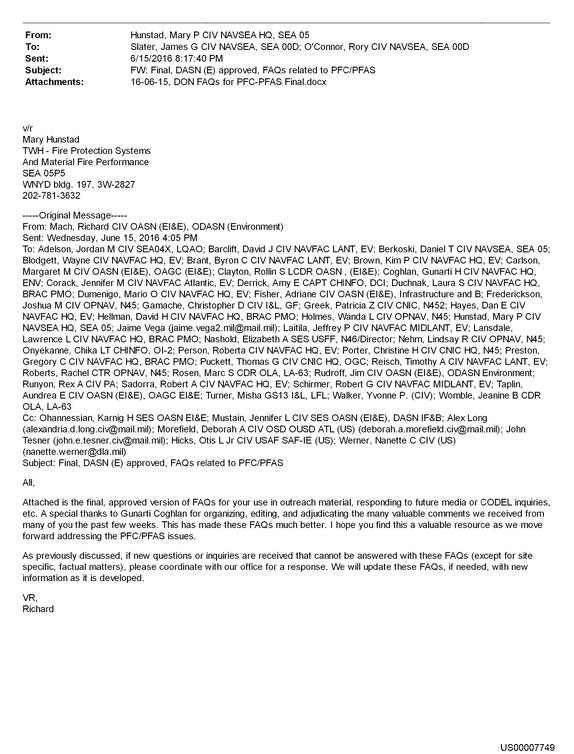 From: Hunstad, Mary P CIV NAVSEA HQ, SEA 05
To: Slater, James G CIV NAVSEA, SEA 00D; O'Connor, Rory CIV NAVSEA, SEA 00D
Sent: 6/15/2016 8:17:40 PM
Subject: FW: Final, DASN (E) approved, FAQs related to PFC/PFAS
Attachments: 16-06-15, DON FAQs for PFC-PFAS Final.docx

v/r
Mary Hunstad
TWH - Fire Protection Systems
And Material Fire Performance
SEA 05P5
WNYD bldg. 197, 3W-2827
202-781-3632

-----Original Message-----
From: Mach, Richard CIV OASN (EI&E), ODASN (Environment)
Sent: Wednesday, June 15, 2016 4:05 PM
To: Adelson, Jordan M CIV SEA04X, LQAO; Barclift, David J CIV NAVFAC LANT, EV; Berkoski, Daniel T CIV NAVSEA, SEA 05; Blodgett, Wayne CIV NAVFAC HQ, EV; Brant, Byron C CIV NAVFAC LANT, EV; Brown, Kim P CIV NAVFAC HQ, EV; Carlson, Margaret M CIV OASN (EI&E), OAGC (EI&E); Clayton, Rollin S LCDR OASN , (EI&E); Coghlan, Gunarti H CIV NAVFAC HQ, ENV; Corack, Jennifer M CIV NAVFAC Atlantic, EV; Derrick, Amy E CAPT CHINFO, DCI; Duchnak, Laura S CIV NAVFAC HQ, BRAC PMO; Dumenigo, Mario O CIV NAVFAC HQ, EV; Fisher, Adriane CIV OASN (EI&E), Infrastructure and B; Frederickson, Joshua M CIV OPNAV, N45; Gamache, Christopher D CIV I&L, GF; Greek, Patricia Z CIV CNIC, N452; Hayes, Dan E CIV NAVFAC HQ, EV; Hellman, David H CIV NAVFAC HQ, BRAC PMO; Holmes, Wanda L CIV OPNAV, N45; Hunstad, Mary P CIV NAVSEA HQ, SEA 05; Jaime Vega (jaime.vega2.mil@mail.mil); Laitila, Jeffrey P CIV NAVFAC MIDLANT, EV; Lansdale, Lawrence L CIV NAVFAC HQ, BRAC PMO; Nashold, Elizabeth A SES USFF, N46/Director; Nehm, Lindsay R CIV OPNAV, N45; Onyekanne, Chika LT CHINFO, OI-2; Person, Roberta CIV NAVFAC HQ, EV; Porter, Christine H CIV CNIC HQ, N45; Preston, Gregory C CIV NAVFAC HQ, BRAC PMO; Puckett, Thomas G CIV CNIC HQ, OGC; Reisch, Timothy A CIV NAVFAC LANT, EV; Roberts, Rachel CTR OPNAV, N45; Rosen, Marc S CDR OLA, LA-63; Rudroff, Jim CIV OASN (EI&E), ODASN Environment; Runyon, Rex A CIV PA; Sadorra, Robert A CIV NAVFAC HQ, EV; Schirmer, Robert G CIV NAVFAC MIDLANT, EV; Taplin, Aundrea E CIV OASN (EI&E), OAGC EI&E; Turner, Misha GS13 I&L, LFL; Walker, Yvonne P. (CIV); Womble, Jeanine B CDR OLA, LA-63
Cc: Ohannessian, Karnig H SES OASN EI&E; Mustain, Jennifer L CIV SES OASN (EI&E), DASN IF&B; Alex Long (alexandria.d.long.civ@mail.mil); Morefield, Deborah A CIV OSD OUSD ATL (US) (deborah.a.morefield.civ@mail.mil); John Tesner (john.e.tesner.civ@mail.mil); Hicks, Otis L Jr CIV USAF SAF-IE (US); Werner, Nanette C CIV (US) (nanette.werner@dla.mil)
Subject: Final, DASN (E) approved, FAQs related to PFC/PFAS

All,

Attached is the final, approved version of FAQs for your use in outreach material, responding to future media or CODEL inquiries, etc. A special thanks to Gunarti Coghlan for organizing, editing, and adjudicating the many valuable comments we received from many of you the past few weeks. This has made these FAQs much better. I hope you find this a valuable resource as we move forward addressing the PFC/PFAS issues.

As previously discussed, if new questions or inquiries are received that cannot be answered with these FAQs (except for site specific, factual matters), please coordinate with our office for a response. We will update these FAQs, if needed, with new information as it is developed.

VR,
Richard

US00007749